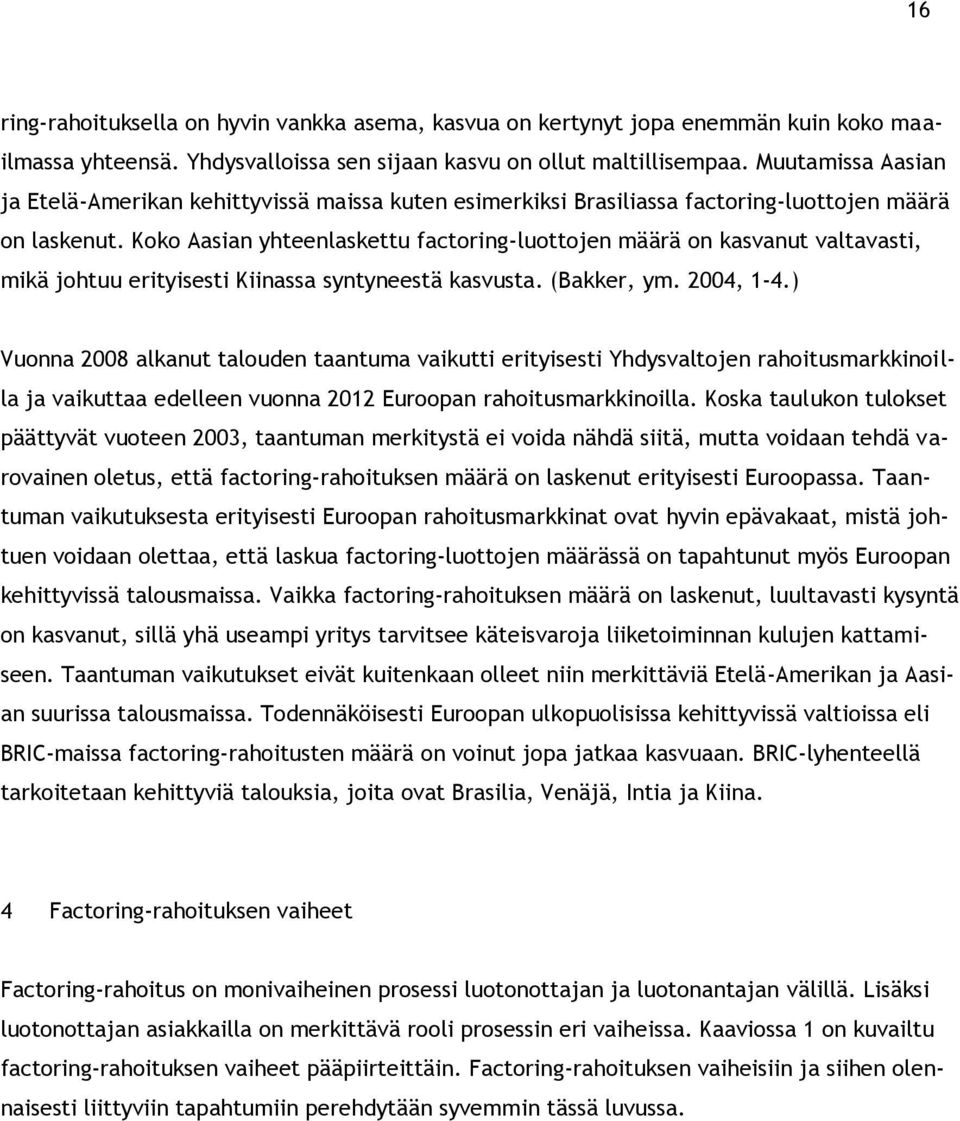 16

ring-rahoituksella on hyvin vankka asema, kasvua on kertynyt jopa enemmän kuin koko maailmassa yhteensä. Yhdysvalloissa sen sijaan kasvu on ollut maltillisempaa. Muutamissa Aasian ja Etelä-Amerikan kehittyvissä maissa kuten esimerkiksi Brasiliassa factoring-luottojen määrä on laskenut. Koko Aasian yhteenlaskettu factoring-luottojen määrä on kasvanut valtavasti, mikä johtuu erityisesti Kiinassa syntyneestä kasvusta. (Bakker, ym. 2004, 1-4.)

Vuonna 2008 alkanut talouden taantuma vaikutti erityisesti Yhdysvaltojen rahoitusmarkkinoilla ja vaikuttaa edelleen vuonna 2012 Euroopan rahoitusmarkkinoilla. Koska taulukon tulokset päättyvät vuoteen 2003, taantuman merkitystä ei voida nähdä siitä, mutta voidaan tehdä varovainen oletus, että factoring-rahoituksen määrä on laskenut erityisesti Euroopassa. Taantuman vaikutuksesta erityisesti Euroopan rahoitusmarkkinat ovat hyvin epävakaat, mistä johtuen voidaan olettaa, että laskua factoring-luottojen määrässä on tapahtunut myös Euroopan kehittyvissä talousmaissa. Vaikka factoring-rahoituksen määrä on laskenut, luultavasti kysyntä on kasvanut, sillä yhä useampi yritys tarvitsee käteisvaroja liiketoiminnan kulujen kattamiseen. Taantuman vaikutukset eivät kuitenkaan olleet niin merkittäviä Etelä-Amerikan ja Aasian suurissa talousmaissa. Todennäköisesti Euroopan ulkopuolisissa kehittyvissä valtioissa eli BRIC-maissa factoring-rahoitusten määrä on voinut jopa jatkaa kasvuaan. BRIC-lyhenteellä tarkoitetaan kehittyviä talouksia, joita ovat Brasilia, Venäjä, Intia ja Kiina.

4 Factoring-rahoituksen vaiheet

Factoring-rahoitus on monivaiheinen prosessi luotonottajan ja luotonantajan välillä. Lisäksi luotonottajan asiakkailla on merkittävä rooli prosessin eri vaiheissa. Kaaviossa 1 on kuvailtu factoring-rahoituksen vaiheet pääpiirteittäin. Factoring-rahoituksen vaiheisiin ja siihen olennaisesti liittyviin tapahtumiin perehdytään syvemmin tässä luvussa.